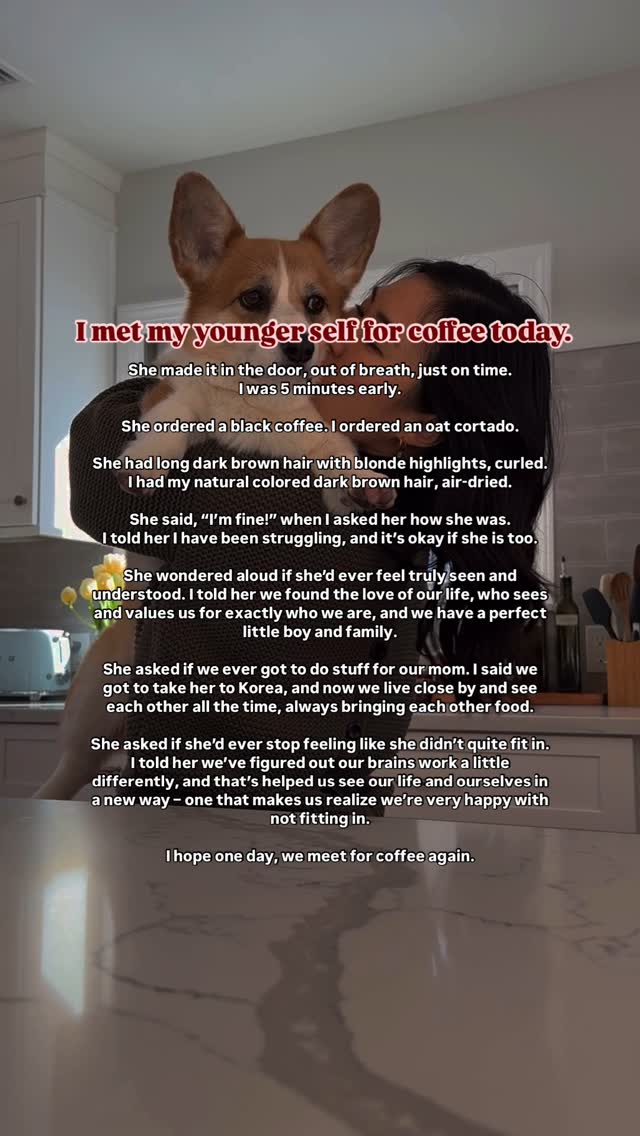 I met my younger self for coffee today.

She made it in the door, out of breath, just on time. I was 5 minutes early.

She ordered a black coffee. I ordered an oat cortado.

She had long dark brown hair with blonde highlights, curled. I had my natural colored dark brown hair, air-dried.

She said, "I'm fine!" when I asked her how she was. I told her I have been struggling, and it's okay if she is too.

She wondered aloud if she'd ever feel truly seen and understood. I told her we found the love of our life, who sees and values us for exactly who we are, and we have a perfect little boy and family.

She asked if we ever got to do stuff for our mom. I said we got to take her to Korea, and now we live close by and see each other all the time, always bringing each other food.

She asked if she'd ever stop feeling like she didn't quite fit in. I told her we've figured out our brains work a little differently, and that's helped us see our life and ourselves in a new way - one that makes us realize we're very happy with not fitting in.

I hope one day, we meet for coffee again.